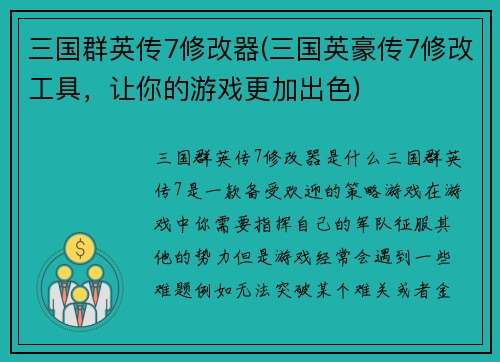 三国群英传7修改器(三国英豪传7修改工具，让你的游戏更加出色)

三国群英传7修改器是什么三国群英传7是一款备受欢迎的策略游戏在游戏中你需要指挥自己的军队征服其他的势力但是游戏经常会遇到一些难题例如无法突破某个难关或者金

$